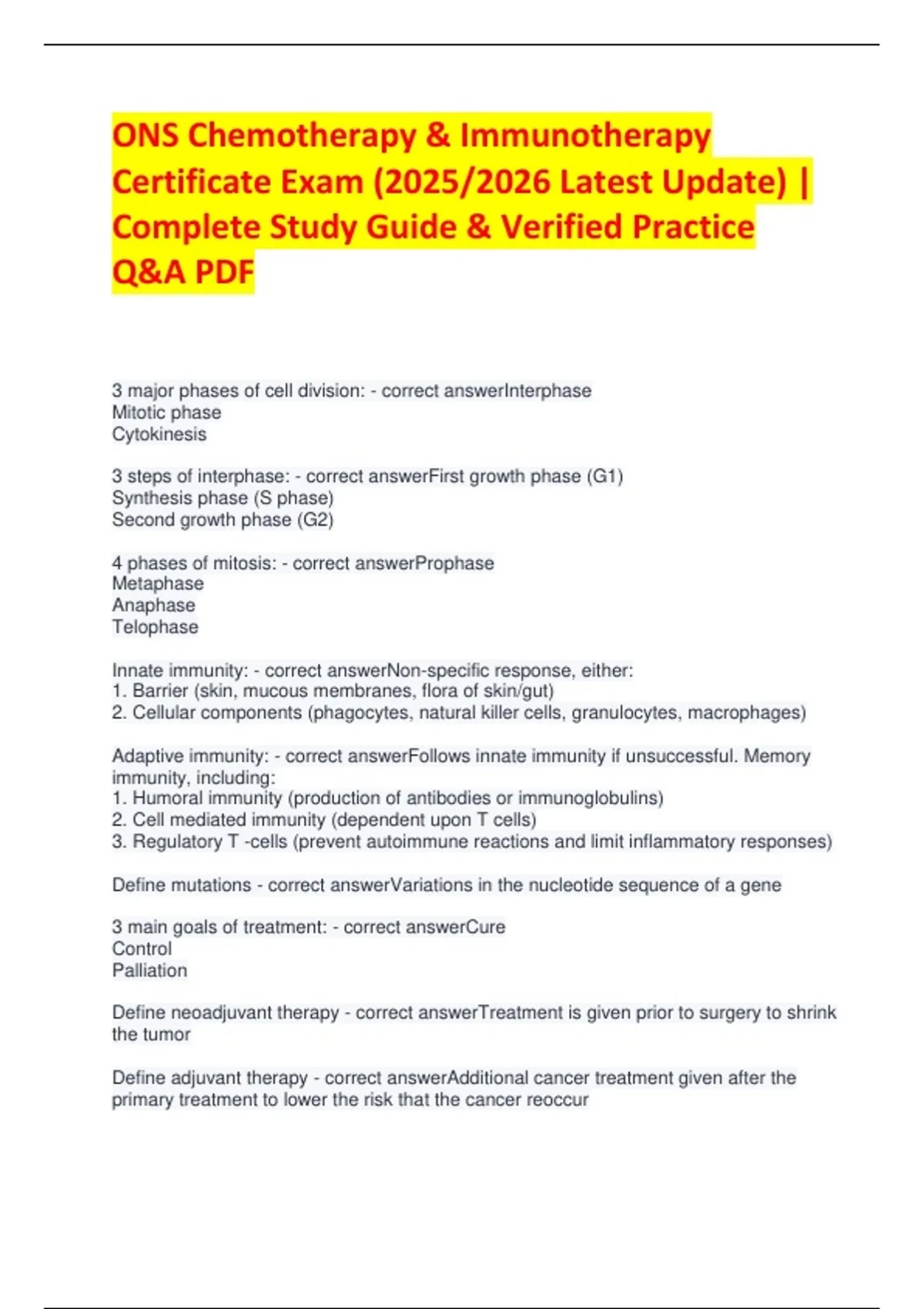 ONS Chemotherapy & Immunotherapy Certificate Exam (2025/2026 Latest Update) | Complete Study Guide & Verified Practice Q&A PDF

3 major phases of cell division: - correct answerInterphase
Mitotic phase
Cytokinesis

3 steps of interphase: - correct answerFirst growth phase (G1)
Synthesis phase (S phase)
Second growth phase (G2)

4 phases of mitosis: - correct answerProphase
Metaphase
Anaphase
Telophase

Innate immunity: - correct answerNon-specific response, either:
1. Barrier (skin, mucous membranes, flora of skin/gut)
2. Cellular components (phagocytes, natural killer cells, granulocytes, macrophages)

Adaptive immunity: - correct answerFollows innate immunity if unsuccessful. Memory immunity, including:
1. Humoral immunity (production of antibodies or immunoglobulins)
2. Cell mediated immunity (dependent upon T cells)
3. Regulatory T -cells (prevent autoimmune reactions and limit inflammatory responses)

Define mutations - correct answerVariations in the nucleotide sequence of a gene

3 main goals of treatment: - correct answerCure
Control
Palliation

Define neoadjuvant therapy - correct answerTreatment is given prior to surgery to shrink the tumor

Define adjuvant therapy - correct answerAdditional cancer treatment given after the primary treatment to lower the risk that the cancer reoccur